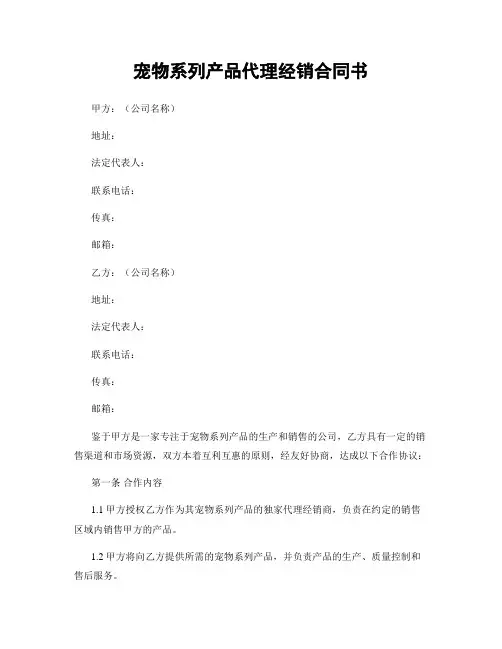 宠物系列产品代理经销合同书

甲方：（公司名称）

地址：

法定代表人：

联系电话：

传真：

邮箱：

乙方：（公司名称）

地址：

法定代表人：

联系电话：

传真：

邮箱：

鉴于甲方是一家专注于宠物系列产品的生产和销售的公司，乙方具有一定的销售渠道和市场资源，双方本着互利互惠的原则，经友好协商，达成以下合作协议：

第一条 合作内容

1.1 甲方授权乙方作为其宠物系列产品的独家代理经销商，负责在约定的销售区域内销售甲方的产品。

1.2 甲方将向乙方提供所需的宠物系列产品，并负责产品的生产、质量控制和售后服务。